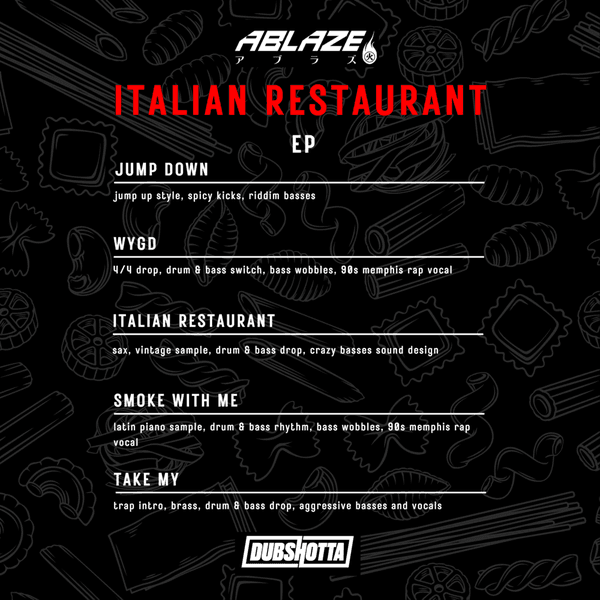 ABLAZE
アブラズ

ITALIAN RESTAURANT

EP

JUMP DOWN

jump up style, spicy kicks, riddim basses

WYGD

4/4 drop, drum & bass switch, bass wobbles, 90s memphis rap vocal

ITALIAN RESTAURANT

sax, vintage sample, drum & bass drop, crazy basses sound design

SMOKE WITH ME

latin piano sample, drum & bass rhythm, bass wobbles, 90s memphis rap vocal

TAKE MY

trap intro, brass, drum & bass drop, aggressive basses and vocals

DUBSHOTTA